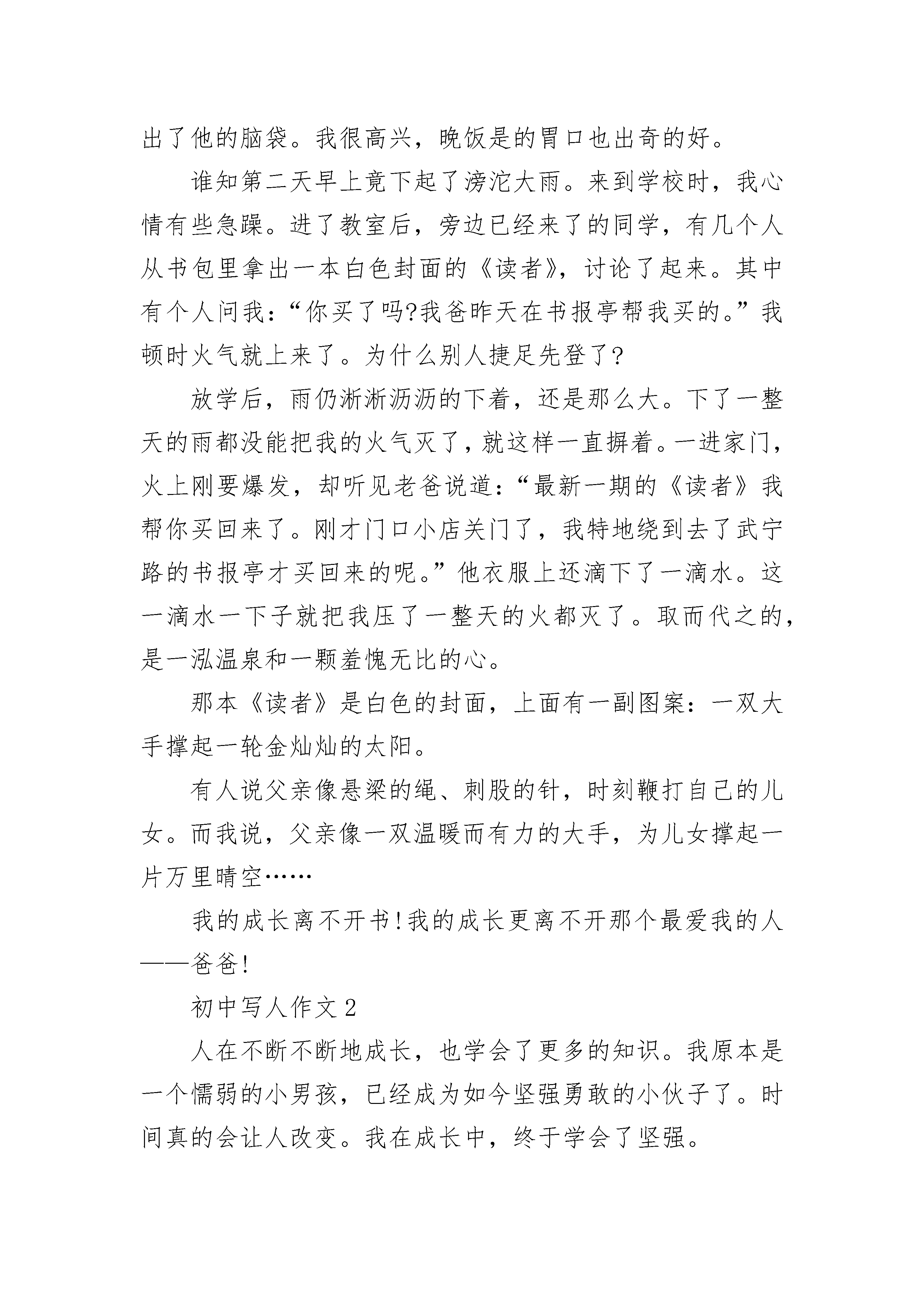 出了他的脑袋。我很高兴，晚饭是的胃口也出奇的好。

谁知第二天早上竟下起了滂沱大雨。来到学校时，我心情有些急躁。进了教室后，旁边已经来了的同学，有几个人从书包里拿出一本白色封面的《读者》，讨论了起来。其中有个人问我：“你买了吗?我爸昨天在书报亭帮我买的。”我顿时火气就上来了。为什么别人捷足先登了?

放学后，雨仍淅淅沥沥的下着，还是那么大。下了一整天的雨都没能把我的火气灭了，就这样一直摒着。一进家门，火上刚要爆发，却听见老爸说道：“最新一期的《读者》我帮你买回来了。刚才门口小店关门了，我特地绕到去了武宁路的书报亭才买回来的呢。”他衣服上还滴下了一滴水。这一滴水一下子就把我压了一整天的火都灭了。取而代之的，是一泓温泉和一颗羞愧无比的心。

那本《读者》是白色的封面，上面有一副图案：一双大手撑起一轮金灿灿的太阳。

有人说父亲像悬梁的绳、刺股的针，时刻鞭打自己的儿女。而我说，父亲像一双温暖而有力的大手，为儿女撑起一片万里晴空……

我的成长离不开书!我的成长更离不开那个最爱我的人——爸爸!

初中写人作文 2

人在不断不断地成长，也学会了更多的知识。我原本是一个懦弱的小男孩，已经成为如今坚强勇敢的小伙子了。时间真的会让人改变。我在成长中，终于学会了坚强。